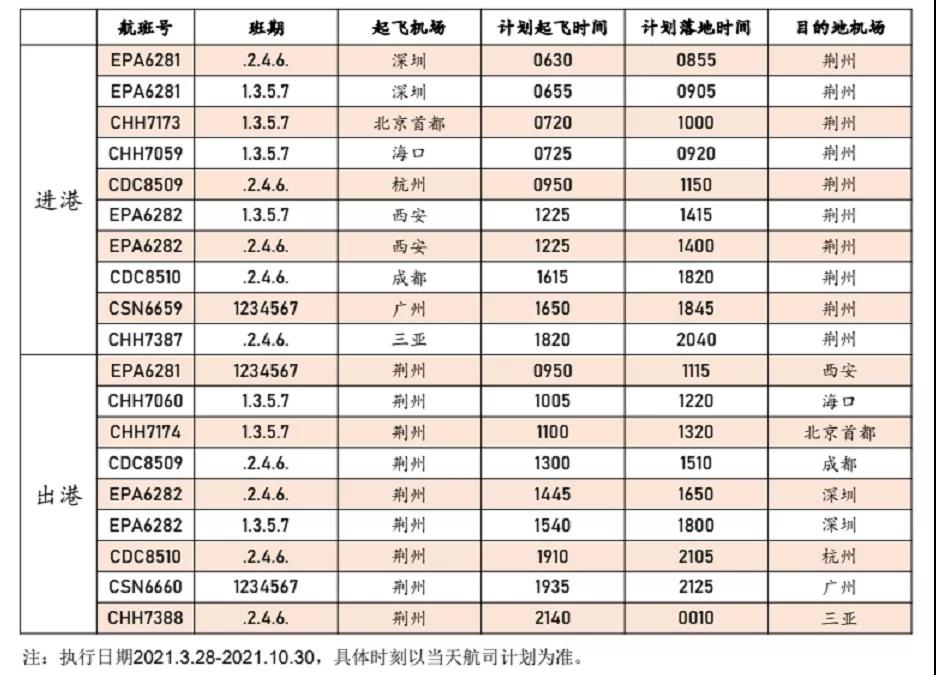 |  | 航班号 | 班期 | 起飞机场 | 计划起飞时间 | 计划落地时间 | 目的地机场 |
|---|---|---|---|---|---|---|
| 进港 | EPA6281 | .2.4.6. | 深圳 | 0630 | 0855 | 荆州 |
|  | EPA6281 | 1.3.5.7 | 深圳 | 0655 | 0905 | 荆州 |
|  | CHH7173 | 1.3.5.7 | 北京首都 | 0720 | 1000 | 荆州 |
|  | CHH7059 | 1.3.5.7 | 海口 | 0725 | 0920 | 荆州 |
|  | CDC8509 | .2.4.6. | 杭州 | 0950 | 1150 | 荆州 |
|  | EPA6282 | 1.3.5.7 | 西安 | 1225 | 1415 | 荆州 |
|  | EPA6282 | .2.4.6. | 西安 | 1225 | 1400 | 荆州 |
|  | CDC8510 | .2.4.6. | 成都 | 1615 | 1820 | 荆州 |
|  | CSN6659 | 1234567 | 广州 | 1650 | 1845 | 荆州 |
|  | CHH7387 | .2.4.6. | 三亚 | 1820 | 2040 | 荆州 |
| 出港 | EPA6281 | 1234567 | 荆州 | 0950 | 1115 | 西安 |
|  | CHH7060 | 1.3.5.7 | 荆州 | 1005 | 1220 | 海口 |
|  | CHH7174 | 1.3.5.7 | 荆州 | 1100 | 1320 | 北京首都 |
|  | CDC8509 | .2.4.6. | 荆州 | 1300 | 1510 | 成都 |
|  | EPA6282 | .2.4.6. | 荆州 | 1445 | 1650 | 深圳 |
|  | EPA6282 | 1.3.5.7 | 荆州 | 1540 | 1800 | 深圳 |
|  | CDC8510 | .2.4.6. | 荆州 | 1910 | 2105 | 杭州 |
|  | CSN6660 | 1234567 | 荆州 | 1935 | 2125 | 广州 |
|  | CHH7388 | .2.4.6. | 荆州 | 2140 | 0010 | 三亚 |

注：执行日期2021.3.28-2021.10.30，具体时刻以当天航司计划为准。